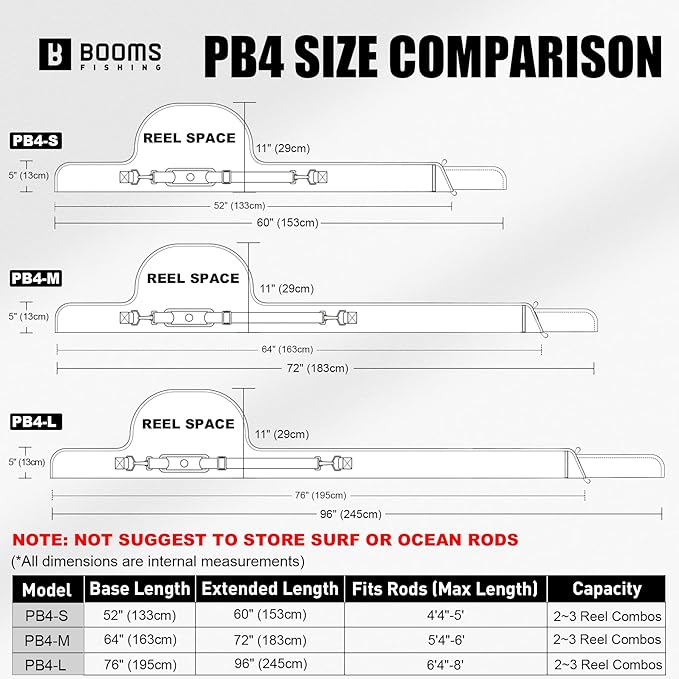 BOOMS FISHING

PB4 SIZE COMPARISON

PB4-S

REEL SPACE

11" (29cm)

5" (13cm)

52" (133cm)

60" (153cm)

PB4-M

REEL SPACE

11" (29cm)

5" (13cm)

64" (163cm)

72" (183cm)

PB4-L

REEL SPACE

11" (29cm)

5" (13cm)

76" (195cm)

96" (245cm)

NOTE: NOT SUGGEST TO STORE SURF OR OCEAN RODS

(*All dimensions are internal measurements)

| Model | Base Length | Extended Length | Fits Rods (Max Length) | Capacity |
|---|---|---|---|---|
| PB4-S | 52" (133cm) | 60" (153cm) | 4'4"-5' | 2~3 Reel Combos |
| PB4-M | 64" (163cm) | 72" (183cm) | 5'4"-6' | 2~3 Reel Combos |
| PB4-L | 76" (195cm) | 96" (245cm) | 6'4"-8' | 2~3 Reel Combos |